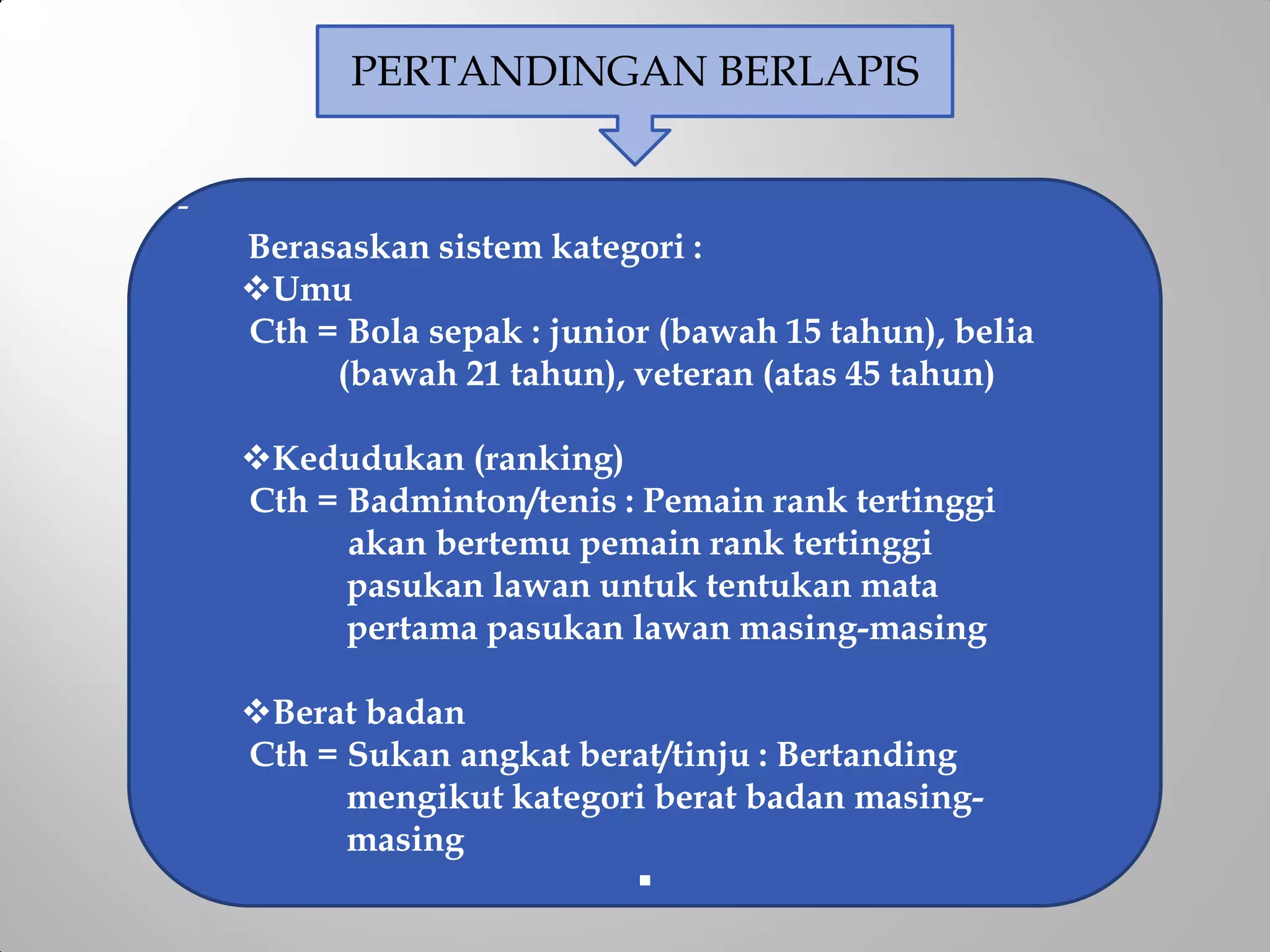 PERTANDINGAN BERLAPIS

-

Berasaskan sistem kategori :
❖Umu
Cth = Bola sepak : junior (bawah 15 tahun), belia (bawah 21 tahun), veteran (atas 45 tahun)

❖Kedudukan (ranking)
Cth = Badminton/tenis : Pemain rank tertinggi akan bertemu pemain rank tertinggi pasukan lawan untuk tentukan mata pertama pasukan lawan masing-masing

❖Berat badan
Cth = Sukan angkat berat/tinju : Bertanding mengikut kategori berat badan masing-masing

▪